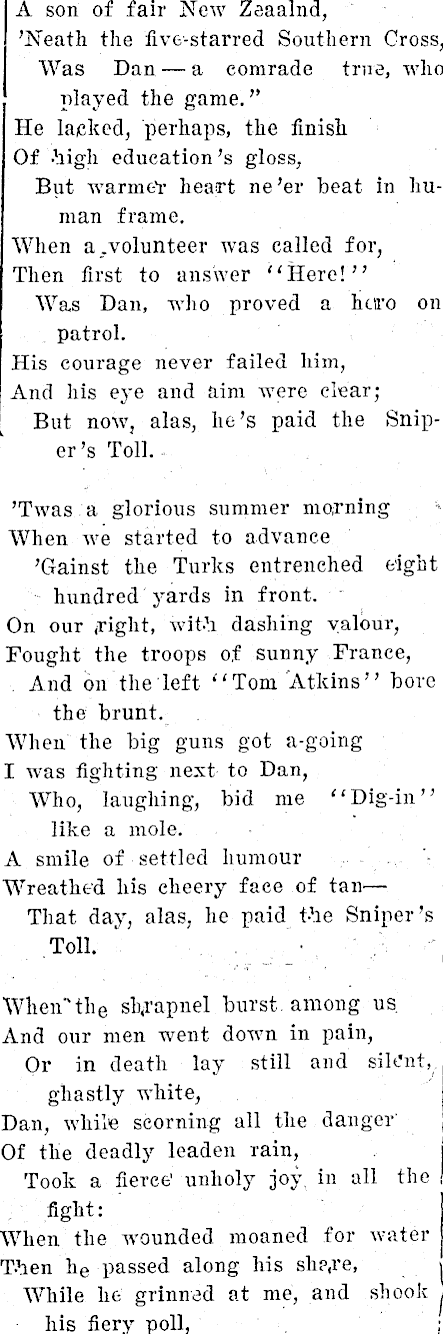 A son of fair New Zeaalnd,
'Neath the five-starred Southern Cross,
Was Dan — a comrade true, who played the game."
He lacked, perhaps, the finish
Of high education's gloss,
But warmer heart ne'er beat in human frame.
When a volunteer was called for,
Then first to answer "Here!"
Was Dan, who proved a hero on patrol.
His courage never failed him,
And his eye and aim were clear;
But now, alas, he's paid the Sniper's Toll.

'Twas a glorious summer morning
When we started to advance
'Gainst the Turks entrenched eight hundred yards in front.
On our right, with dashing valour,
Fought the troops of sunny France,
And on the left "Tom Atkins" bore the brunt.
When the big guns got a-going
I was fighting next to Dan,
Who, laughing, bid me "Dig-in" like a mole.
A smile of settled humour
Wreathed his cheery face of tan—
That day, alas, he paid the Sniper's Toll.

When the shrapnel burst among us
And our men went down in pain,
Or in death lay still and silent, ghastly white,
Dan, while scorning all the danger
Of the deadly leaden rain,
Took a fierce unholy joy in all the fight:
When the wounded moaned for water
Then he passed along his share,
While he grinned at me, and shook his fiery poll,